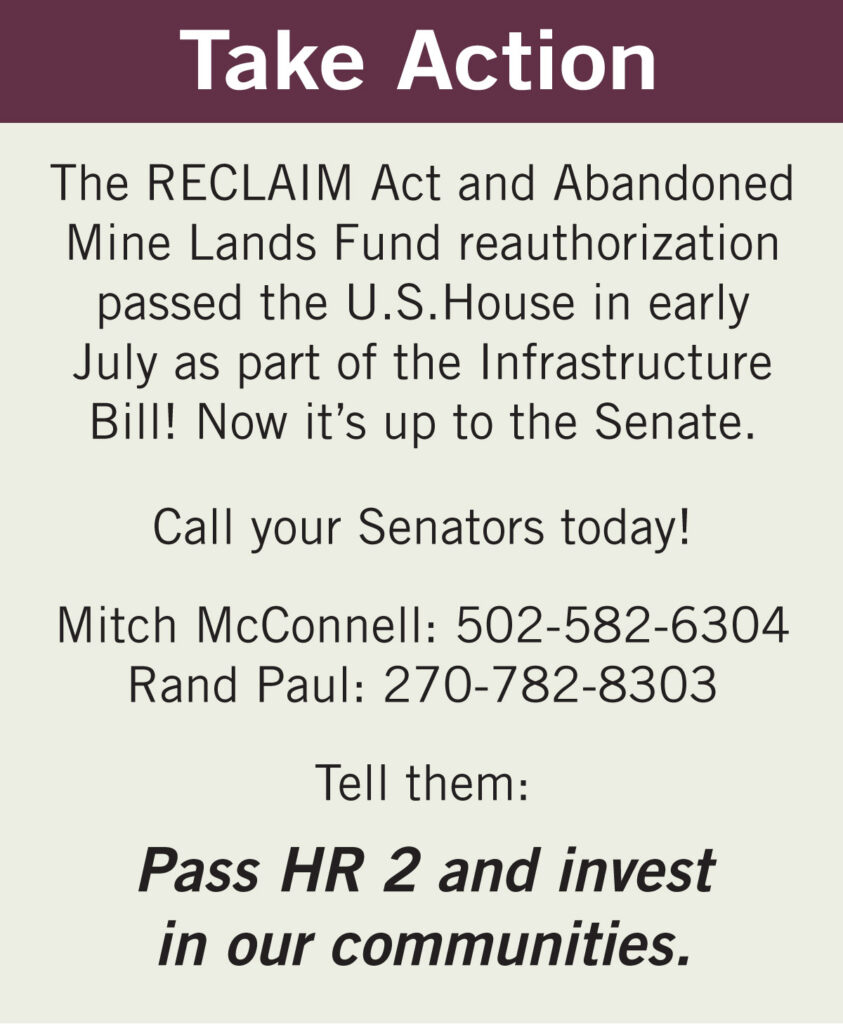 Take Action

The RECLAIM Act and Abandoned Mine Lands Fund reauthorization passed the U.S.House in early July as part of the Infrastructure Bill! Now it's up to the Senate.

Call your Senators today!

Mitch McConnell: 502-582-6304
Rand Paul: 270-782-8303

Tell them:

Pass HR 2 and invest in our communities.